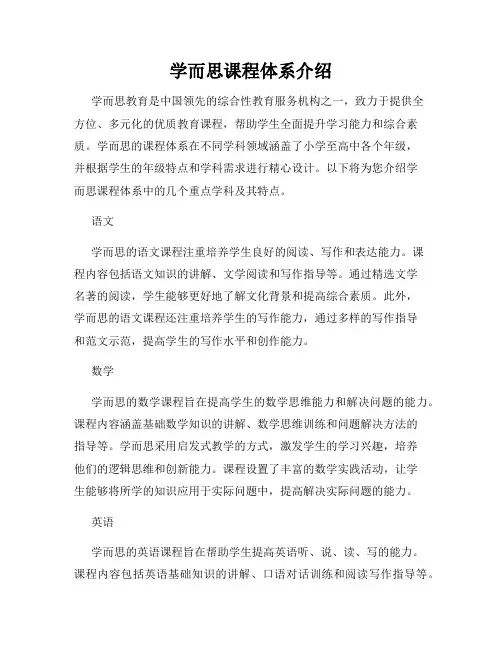 学而思课程体系介绍

学而思教育是中国领先的综合性教育服务机构之一，致力于提供全方位、多元化的优质教育课程，帮助学生全面提升学习能力和综合素质。学而思的课程体系在不同学科领域涵盖了小学至高中各个年级，并根据学生的年级特点和学科需求进行精心设计。以下将为您介绍学而思课程体系中的几个重点学科及其特点。

语文

学而思的语文课程注重培养学生良好的阅读、写作和表达能力。课程内容包括语文知识的讲解、文学阅读和写作指导等。通过精选文学名著的阅读，学生能够更好地了解文化背景和提高综合素质。此外，学而思的语文课程还注重培养学生的写作能力，通过多样的写作指导和范文示范，提高学生的写作水平和创作能力。

数学

学而思的数学课程旨在提高学生的数学思维能力和解决问题的能力。课程内容涵盖基础数学知识的讲解、数学思维训练和问题解决方法的指导等。学而思采用启发式教学的方式，激发学生的学习兴趣，培养他们的逻辑思维和创新能力。课程设置了丰富的数学实践活动，让学生能够将所学的知识应用于实际问题中，提高解决实际问题的能力。

英语

学而思的英语课程旨在帮助学生提高英语听、说、读、写的能力。课程内容包括英语基础知识的讲解、口语对话训练和阅读写作指导等。